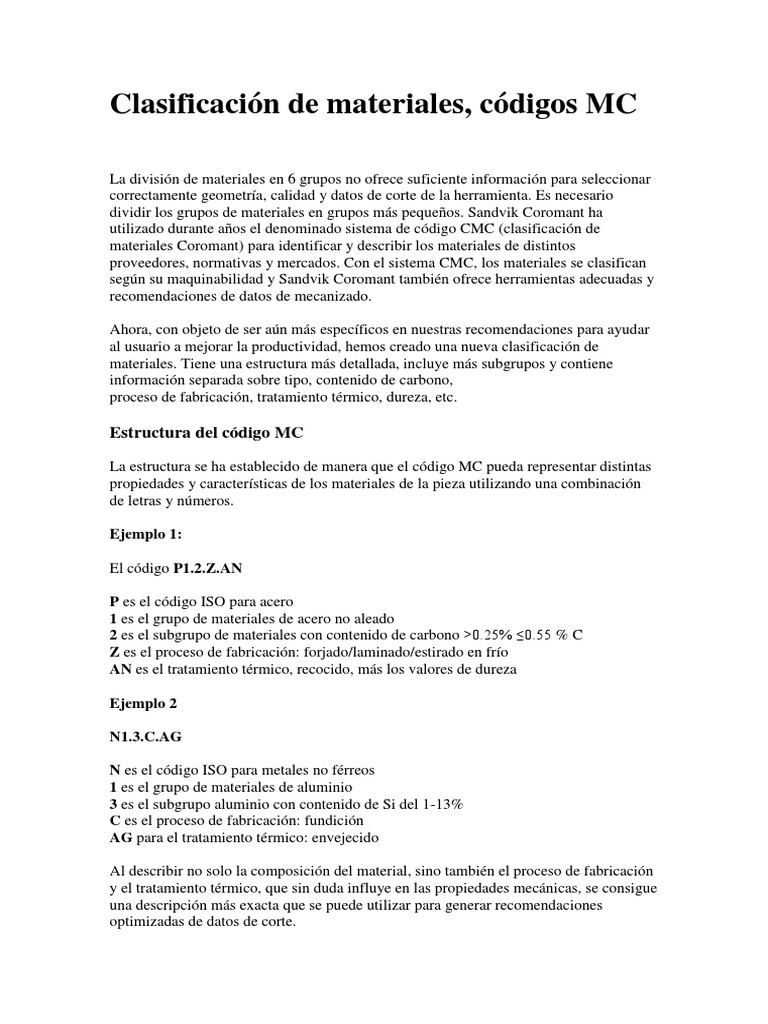 Clasificación de materiales, códigos MC

La división de materiales en 6 grupos no ofrece suficiente información para seleccionar correctamente geometría, calidad y datos de corte de la herramienta. Es necesario dividir los grupos de materiales en grupos más pequeños. Sandvik Coromant ha utilizado durante años el denominado sistema de código CMC (clasificación de materiales Coromant) para identificar y describir los materiales de distintos proveedores, normativas y mercados. Con el sistema CMC, los materiales se clasifican según su maquinabilidad y Sandvik Coromant también ofrece herramientas adecuadas y recomendaciones de datos de mecanizado.

Ahora, con objeto de ser aún más específicos en nuestras recomendaciones para ayudar al usuario a mejorar la productividad, hemos creado una nueva clasificación de materiales. Tiene una estructura más detallada, incluye más subgrupos y contiene información separada sobre tipo, contenido de carbono,
proceso de fabricación, tratamiento térmico, dureza, etc.

Estructura del código MC

La estructura se ha establecido de manera que el código MC pueda representar distintas propiedades y características de los materiales de la pieza utilizando una combinación de letras y números.

Ejemplo 1:

El código P1.2.Z.AN

P es el código ISO para acero
1 es el grupo de materiales de acero no aleado
2 es el subgrupo de materiales con contenido de carbono >0.25% ≤0.55 % C
Z es el proceso de fabricación: forjado/laminado/estirado en frío
AN es el tratamiento térmico, recocido, más los valores de dureza

Ejemplo 2

N1.3.C.AG

N es el código ISO para metales no férreos
1 es el grupo de materiales de aluminio
3 es el subgrupo aluminio con contenido de Si del 1-13%
C es el proceso de fabricación: fundición
AG para el tratamiento térmico: envejecido

Al describir no solo la composición del material, sino también el proceso de fabricación y el tratamiento térmico, que sin duda influye en las propiedades mecánicas, se consigue una descripción más exacta que se puede utilizar para generar recomendaciones optimizadas de datos de corte.